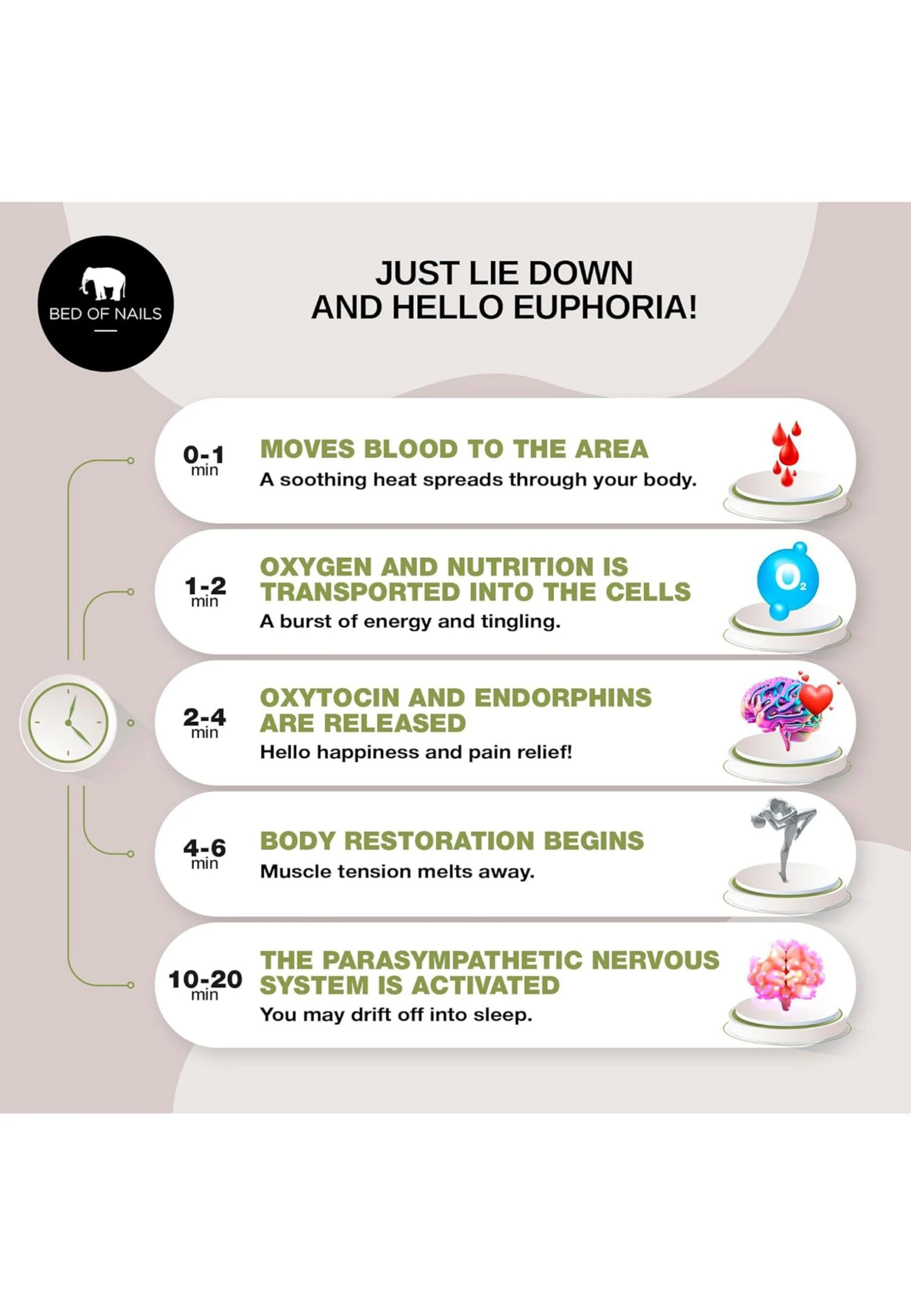 BED OF NAILS

JUST LIE DOWN AND HELLO EUPHORIA!

0-1 min
MOVES BLOOD TO THE AREA
A soothing heat spreads through your body.

1-2 min
OXYGEN AND NUTRITION IS TRANSPORTED INTO THE CELLS
A burst of energy and tingling.

$O_2$

2-4 min
OXYTOCIN AND ENDORPHINS ARE RELEASED
Hello happiness and pain relief!

4-6 min
BODY RESTORATION BEGINS
Muscle tension melts away.

10-20 min
THE PARASYMPATHETIC NERVOUS SYSTEM IS ACTIVATED
You may drift off into sleep.